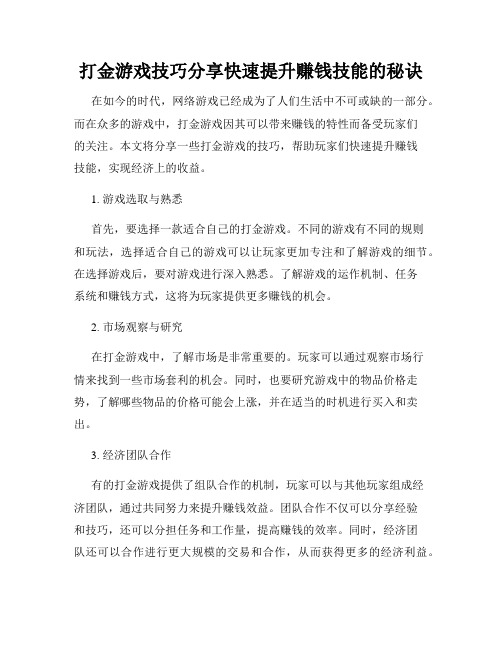 打金游戏技巧分享快速提升赚钱技能的秘诀

在如今的时代，网络游戏已经成为了人们生活中不可或缺的一部分。而在众多的游戏中，打金游戏因其可以带来赚钱的特性而备受玩家们的关注。本文将分享一些打金游戏的技巧，帮助玩家们快速提升赚钱技能，实现经济上的收益。

1. 游戏选取与熟悉

首先，要选择一款适合自己的打金游戏。不同的游戏有不同的规则和玩法，选择适合自己的游戏可以让玩家更加专注和了解游戏的细节。在选择游戏后，要对游戏进行深入熟悉。了解游戏的运作机制、任务系统和赚钱方式，这将为玩家提供更多赚钱的机会。

2. 市场观察与研究

在打金游戏中，了解市场是非常重要的。玩家可以通过观察市场行情来找到一些市场套利的机会。同时，也要研究游戏中的物品价格走势，了解哪些物品的价格可能会上涨，并在适当的时机进行买入和卖出。

3. 经济团队合作

有的打金游戏提供了组队合作的机制，玩家可以与其他玩家组成经济团队，通过共同努力来提升赚钱效益。团队合作不仅可以分享经验和技巧，还可以分担任务和工作量，提高赚钱的效率。同时，经济团队还可以合作进行更大规模的交易和合作，从而获得更多的经济利益。